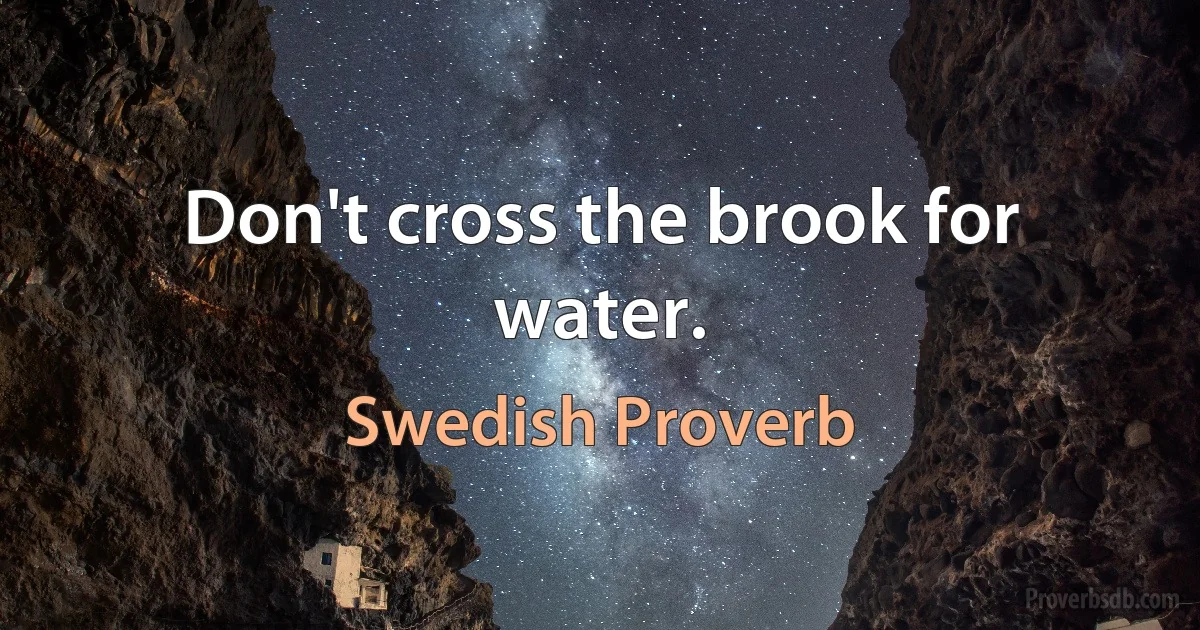 Don't cross the brook for water.

Swedish Proverb

Proverbsdb.com